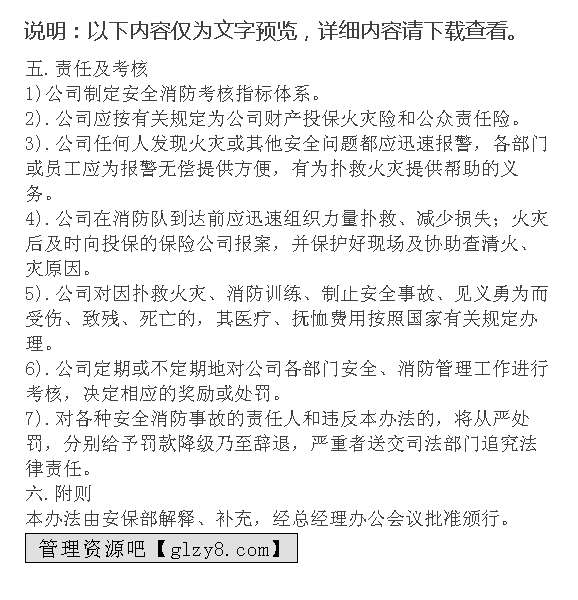 说明：以下内容仅为文字预览，详细内容请下载查看。

五.责任及考核

1)公司制定安全消防考核指标体系。

2).公司应按有关规定为公司财产投保火灾险和公众责任险。

3).公司任何人发现火灾或其他安全问题都应迅速报警，各部门或员工应为报警无偿提供方便，有为扑救火灾提供帮助的义务。

4).公司在消防队到达前应迅速组织力量扑救、减少损失；火灾后及时向投保的保险公司报案，并保护好现场及协助查清火、灾原因。

5).公司对因扑救火灾、消防训练、制止安全事故、见义勇为而受伤、致残、死亡的，其医疗、抚恤费用按照国家有关规定办理。

6).公司定期或不定期地对公司各部门安全、消防管理工作进行考核，决定相应的奖励或处罚。

7).对各种安全消防事故的责任人和违反本办法的，将从严处罚，分别给予罚款降级乃至辞退，严重者送交司法部门追究法律责任。

六.附则

本办法由安保部解释、补充，经总经理办公会议批准颁行。

管理资源吧【glzy8.com】